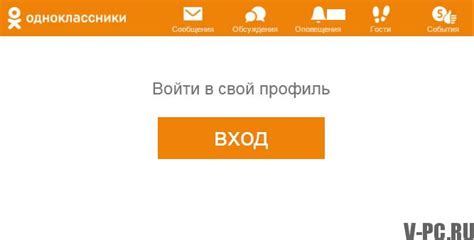 одноклассники
Сообщения
Обсуждения
Оповещения
Гости
События

Войти в свой профиль

ВХОД

V-PC.RU